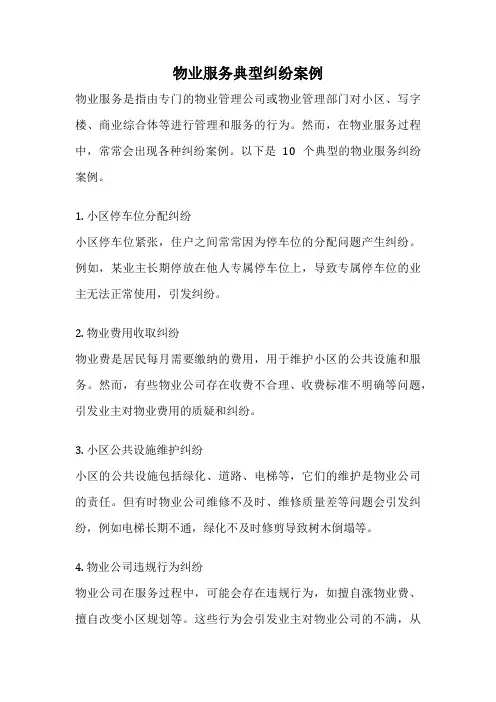 物业服务典型纠纷案例

物业服务是指由专门的物业管理公司或物业管理部门对小区、写字楼、商业综合体等进行管理和服务的行为。然而，在物业服务过程中，常常会出现各种纠纷案例。以下是 10 个典型的物业服务纠纷案例。

1. 小区停车位分配纠纷
小区停车位紧张，住户之间常常因为停车位的分配问题产生纠纷。例如，某业主长期停放在他人专属停车位上，导致专属停车位的业主无法正常使用，引发纠纷。

2. 物业费用收取纠纷
物业费是居民每月需要缴纳的费用，用于维护小区的公共设施和服务。然而，有些物业公司存在收费不合理、收费标准不明确等问题，引发业主对物业费用的质疑和纠纷。

3. 小区公共设施维护纠纷
小区的公共设施包括绿化、道路、电梯等，它们的维护是物业公司的责任。但有时物业公司维修不及时、维修质量差等问题会引发纠纷，例如电梯长期不通，绿化不及时修剪导致树木倒塌等。

4. 物业公司违规行为纠纷
物业公司在服务过程中，可能会存在违规行为，如擅自涨物业费、擅自改变小区规划等。这些行为会引发业主对物业公司的不满，从